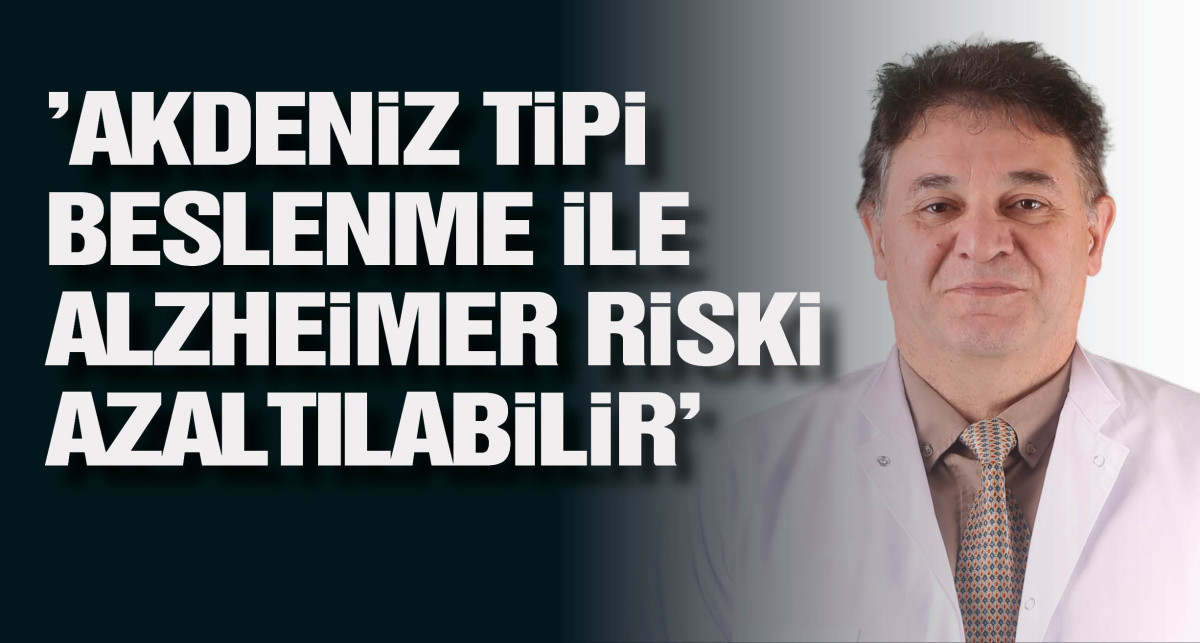 ’AKDENİZ TİPİ BESLENME İLE ALZHEİMER RİSKİ AZALTILABİLİR’